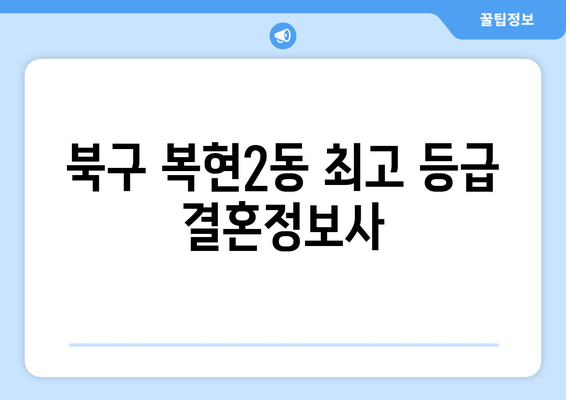 꿀팁정보

북구 복현2동 최고 등급 결혼정보사